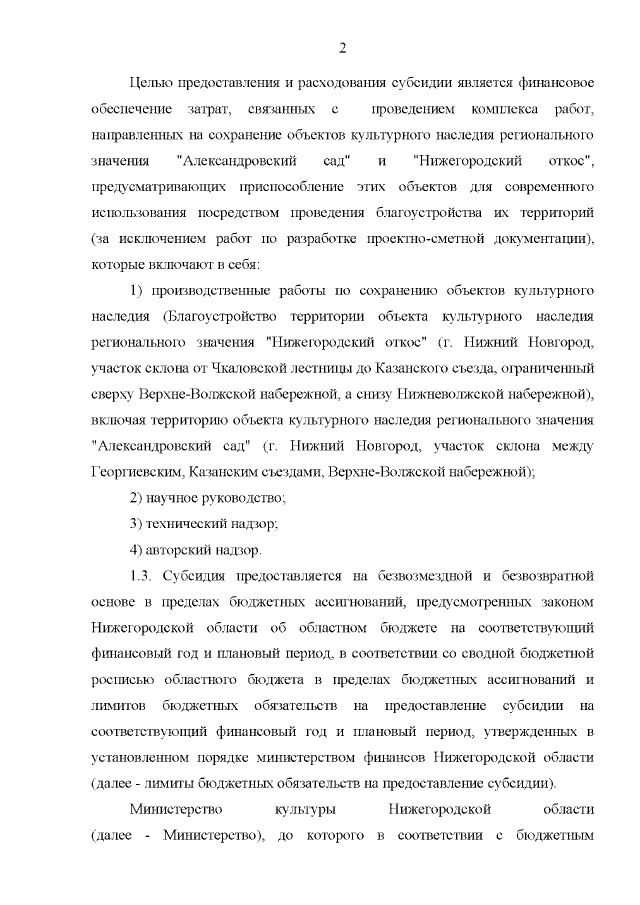 2

Целью предоставления и расходования субсидии является финансовое обеспечение затрат, связанных с проведением комплекса работ, направленных на сохранение объектов культурного наследия регионального значения "Александровский сад" и "Нижегородский откос", предусматривающих приспособление этих объектов для современного использования посредством проведения благоустройства их территорий (за исключением работ по разработке проектно-сметной документации), которые включают в себя:

1) производственные работы по сохранению объектов культурного наследия (Благоустройство территории объекта культурного наследия регионального значения "Нижегородский откос" (г. Нижний Новгород, участок склона от Чкаловской лестницы до Казанского съезда, ограниченный сверху Верхне-Волжской набережной, а снизу Нижневолжской набережной), включая территорию объекта культурного наследия регионального значения "Александровский сад" (г. Нижний Новгород, участок склона между Георгиевским, Казанским съездами, Верхне-Волжской набережной);

2) научное руководство;

3) технический надзор;

4) авторский надзор.

1.3. Субсидия предоставляется на безвозмездной и безвозвратной основе в пределах бюджетных ассигнований, предусмотренных законом Нижегородской области об областном бюджете на соответствующий финансовый год и плановый период, в соответствии со сводной бюджетной росписью областного бюджета в пределах бюджетных ассигнований и лимитов бюджетных обязательств на предоставление субсидии на соответствующий финансовый год и плановый период, утвержденных в установленном порядке министерством финансов Нижегородской области (далее - лимиты бюджетных обязательств на предоставление субсидии).

Министерство культуры Нижегородской области (далее - Министерство), до которого в соответствии с бюджетным